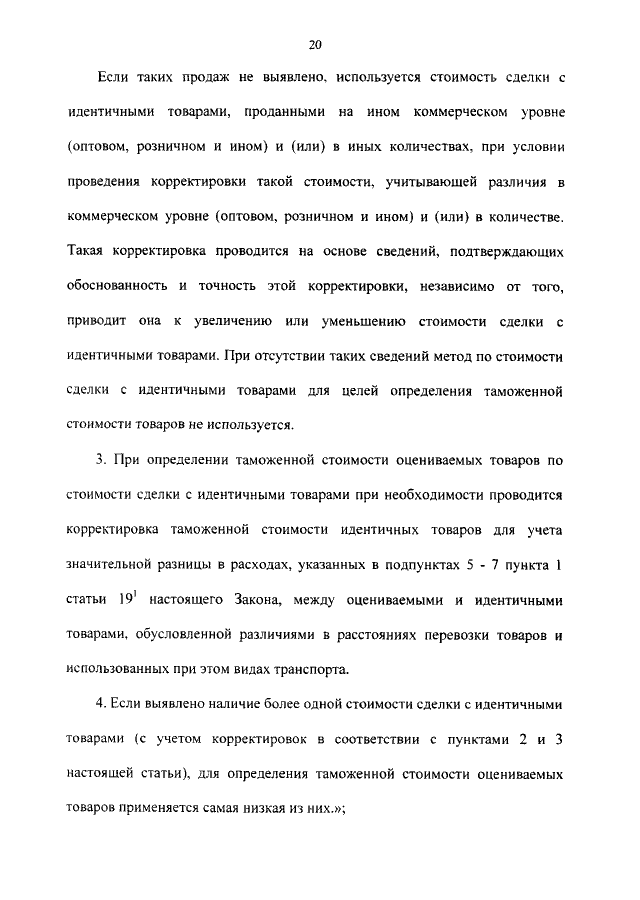 20

Если таких продаж не выявлено, используется стоимость сделки с идентичными товарами, проданными на ином коммерческом уровне (оптовом, розничном и ином) и (или) в иных количествах, при условии проведения корректировки такой стоимости, учитывающей различия в коммерческом уровне (оптовом, розничном и ином) и (или) в количестве. Такая корректировка проводится на основе сведений, подтверждающих обоснованность и точность этой корректировки, независимо от того, приводит она к увеличению или уменьшению стоимости сделки с идентичными товарами. При отсутствии таких сведений метод по стоимости сделки с идентичными товарами для целей определения таможенной стоимости товаров не используется.

3. При определении таможенной стоимости оцениваемых товаров по стоимости сделки с идентичными товарами при необходимости проводится корректировка таможенной стоимости идентичных товаров для учета значительной разницы в расходах, указанных в подпунктах 5 - 7 пункта 1 статьи $19^1$ настоящего Закона, между оцениваемыми и идентичными товарами, обусловленной различиями в расстояниях перевозки товаров и использованных при этом видах транспорта.

4. Если выявлено наличие более одной стоимости сделки с идентичными товарами (с учетом корректировок в соответствии с пунктами 2 и 3 настоящей статьи), для определения таможенной стоимости оцениваемых товаров применяется самая низкая из них.»;